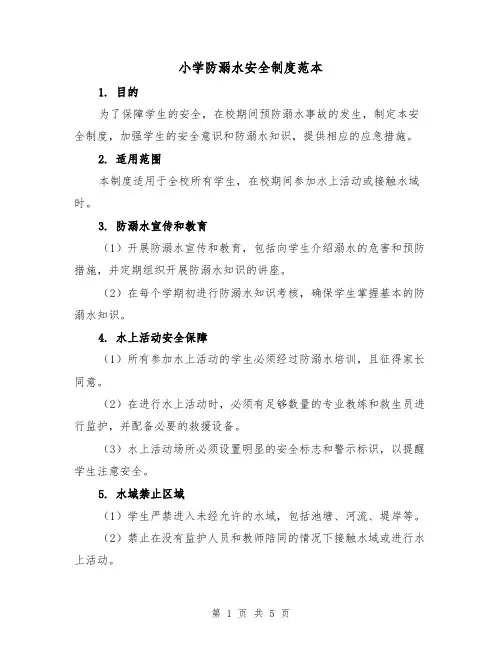 小学防溺水安全制度范本

1. 目的

为了保障学生的安全，在校期间预防溺水事故的发生，制定本安全制度，加强学生的安全意识和防溺水知识，提供相应的应急措施。

2. 适用范围

本制度适用于全校所有学生，在校期间参加水上活动或接触水域时。

3. 防溺水宣传和教育

（1）开展防溺水宣传和教育，包括向学生介绍溺水的危害和预防措施，并定期组织开展防溺水知识的讲座。

（2）在每个学期初进行防溺水知识考核，确保学生掌握基本的防溺水知识。

4. 水上活动安全保障

（1）所有参加水上活动的学生必须经过防溺水培训，且征得家长同意。

（2）在进行水上活动时，必须有足够数量的专业教练和救生员进行监护，并配备必要的救援设备。

（3）水上活动场所必须设置明显的安全标志和警示标识，以提醒学生注意安全。

5. 水域禁止区域

（1）学生严禁进入未经允许的水域，包括池塘、河流、堤岸等。

（2）禁止在没有监护人员和教师陪同的情况下接触水域或进行水上活动。

第 1 页 共 5 页